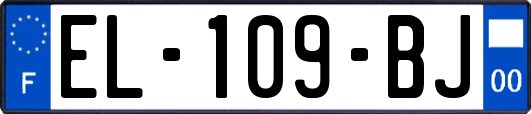 F
EL-109-BJ
00